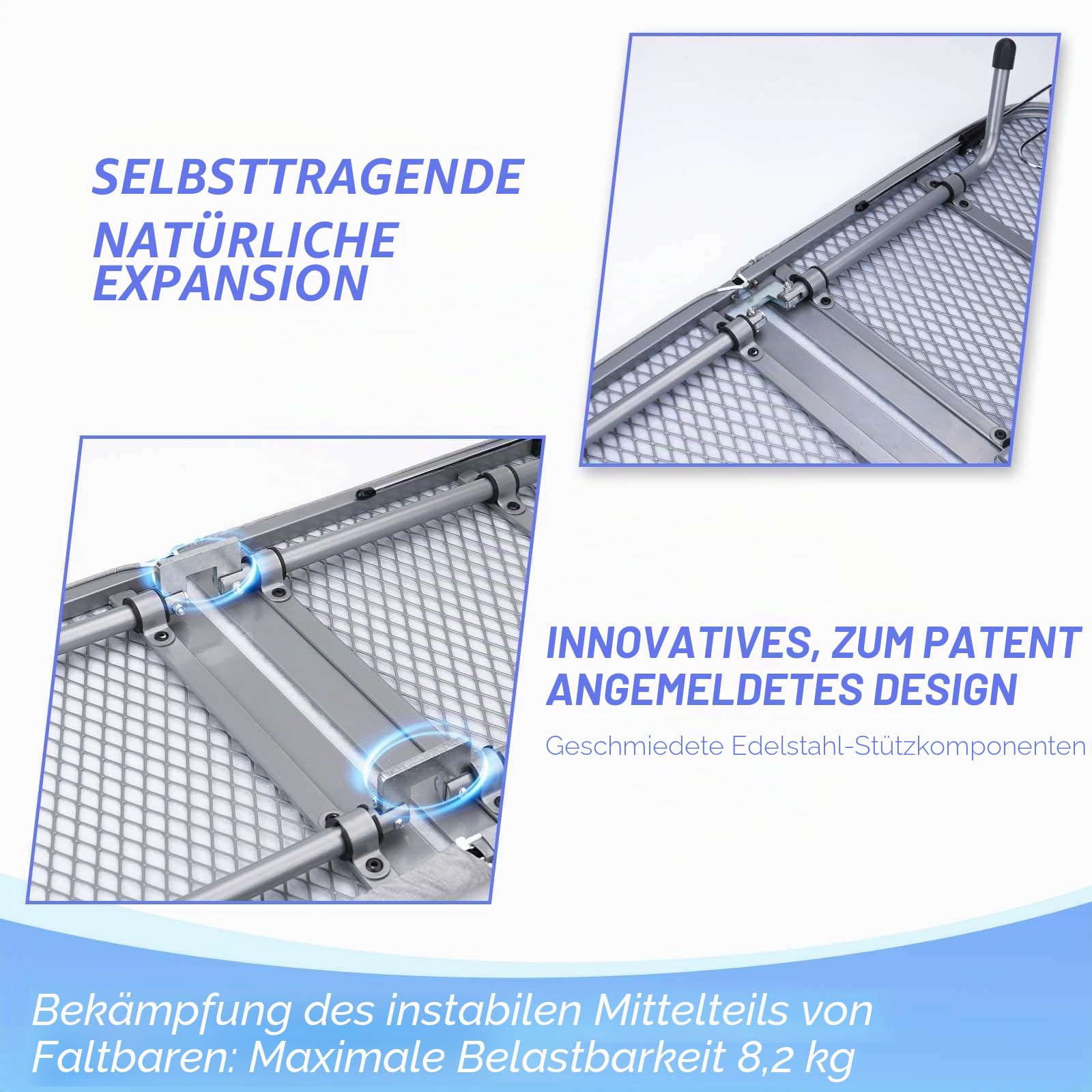 SELBSTTRAGENDE NATÜRLICHE EXPANSION

INNOVATIVES, ZUM PATENT ANGEMELDETES DESIGN

Geschmiedete Edelstahl-Stützkomponenten

Bekämpfung des instabilen Mittelteils von Faltbaren: Maximale Belastbarkeit 8,2 kg